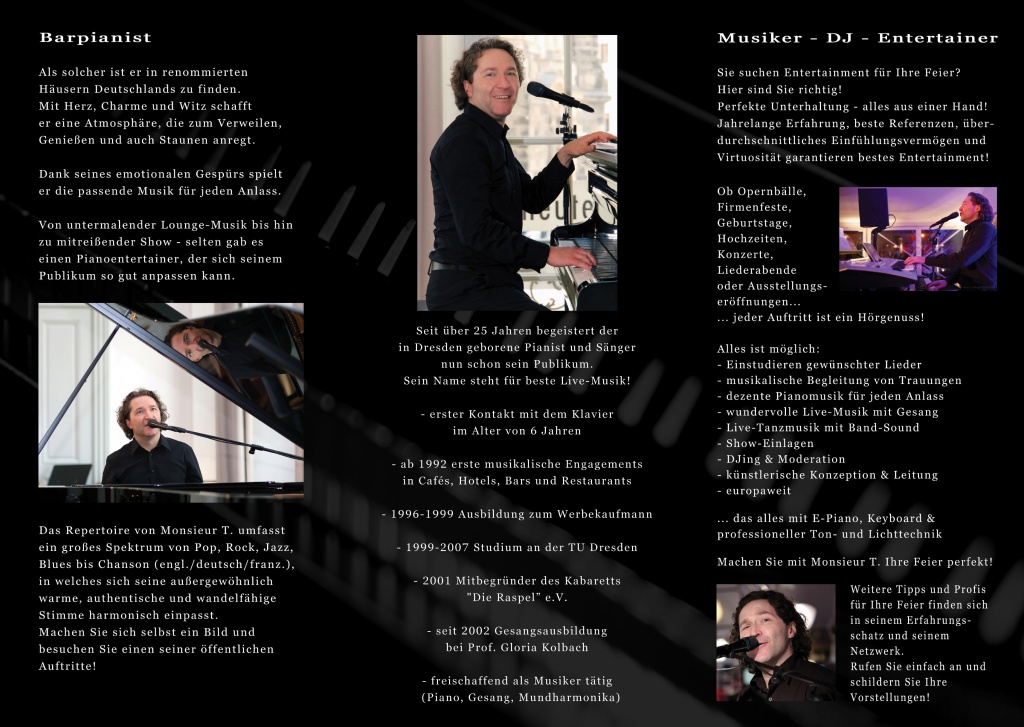 Barpianist

Als solcher ist er in renommierten Häusern Deutschlands zu finden. Mit Herz, Charme und Witz schafft er eine Atmosphäre, die zum Verweilen, Genießen und auch Staunen anregt.

Dank seines emotionalen Gespürs spielt er die passende Musik für jeden Anlass.

Von untermalender Lounge-Musik bis hin zu mitreißender Show - selten gab es einen Pianoentertainer, der sich seinem Publikum so gut anpassen kann.

Das Repertoire von Monsieur T. umfasst ein großes Spektrum von Pop, Rock, Jazz, Blues bis Chanson (engl./deutsch/franz.), in welches sich seine außergewöhnlich warme, authentische und wandelfähige Stimme harmonisch einpasst. Machen Sie sich selbst ein Bild und besuchen Sie einen seiner öffentlichen Auftritte!

Seit über 25 Jahren begeistert der in Dresden geborene Pianist und Sänger nun schon sein Publikum. Sein Name steht für beste Live-Musik!

- erster Kontakt mit dem Klavier im Alter von 6 Jahren

- ab 1992 erste musikalische Engagements in Cafés, Hotels, Bars und Restaurants

- 1996-1999 Ausbildung zum Werbekaufmann

- 1999-2007 Studium an der TU Dresden

- 2001 Mitbegründer des Kabaretts "Die Raspel" e.V.

- seit 2002 Gesangsausbildung bei Prof. Gloria Kolbach

- freischaffend als Musiker tätig (Piano, Gesang, Mundharmonika)

Musiker - DJ - Entertainer

Sie suchen Entertainment für Ihre Feier? Hier sind Sie richtig! Perfekte Unterhaltung - alles aus einer Hand! Jahrelange Erfahrung, beste Referenzen, überdurchschnittliches Einfühlungsvermögen und Virtuosität garantieren bestes Entertainment!

Ob Opernbälle, Firmenfeste, Geburtstage, Hochzeiten, Konzerte, Liederabende oder Ausstellungseröffnungen... ... jeder Auftritt ist ein Hörgenuss!

Alles ist möglich:
- Einstudieren gewünschter Lieder
- musikalische Begleitung von Trauungen
- dezente Pianomusik für jeden Anlass
- wundervolle Live-Musik mit Gesang
- Live-Tanzmusik mit Band-Sound
- Show-Einlagen
- DJing & Moderation
- künstlerische Konzeption & Leitung
- europaweit

... das alles mit E-Piano, Keyboard & professioneller Ton- und Lichttechnik

Machen Sie mit Monsieur T. Ihre Feier perfekt!

Weitere Tipps und Profis für Ihre Feier finden sich in seinem Erfahrungsschatz und seinem Netzwerk. Rufen Sie einfach an und schildern Sie Ihre Vorstellungen!